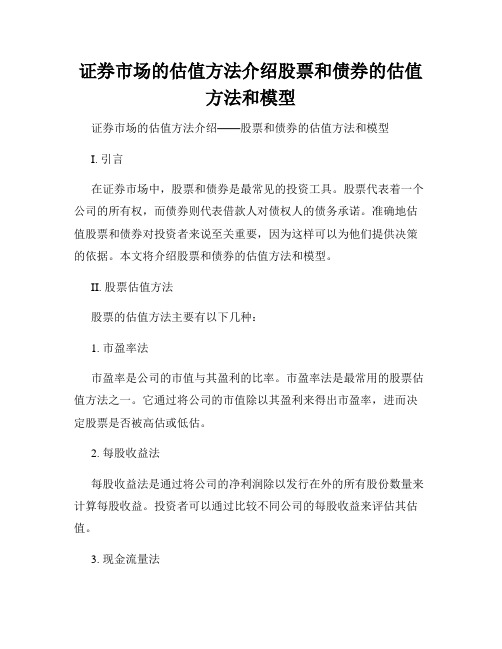 证券市场的估值方法介绍股票和债券的估值方法和模型

证券市场的估值方法介绍——股票和债券的估值方法和模型

I. 引言

在证券市场中，股票和债券是最常见的投资工具。股票代表着一个公司的所有权，而债券则代表借款人对债权人的债务承诺。准确地估值股票和债券对投资者来说至关重要，因为这样可以为他们提供决策的依据。本文将介绍股票和债券的估值方法和模型。

II. 股票估值方法

股票的估值方法主要有以下几种：

1. 市盈率法

市盈率是公司的市值与其盈利的比率。市盈率法是最常用的股票估值方法之一。它通过将公司的市值除以其盈利来得出市盈率，进而决定股票是否被高估或低估。

2. 每股收益法

每股收益法是通过将公司的净利润除以发行在外的所有股份数量来计算每股收益。投资者可以通过比较不同公司的每股收益来评估其估值。

3. 现金流量法